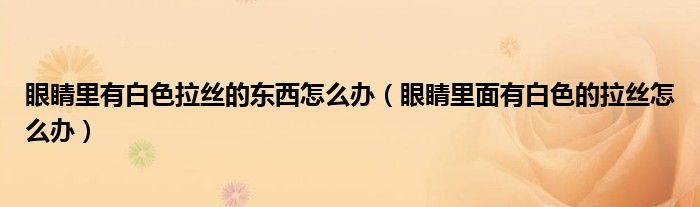 眼睛里有白色拉丝的东西怎么办（眼睛里面有白色的拉丝怎么办）